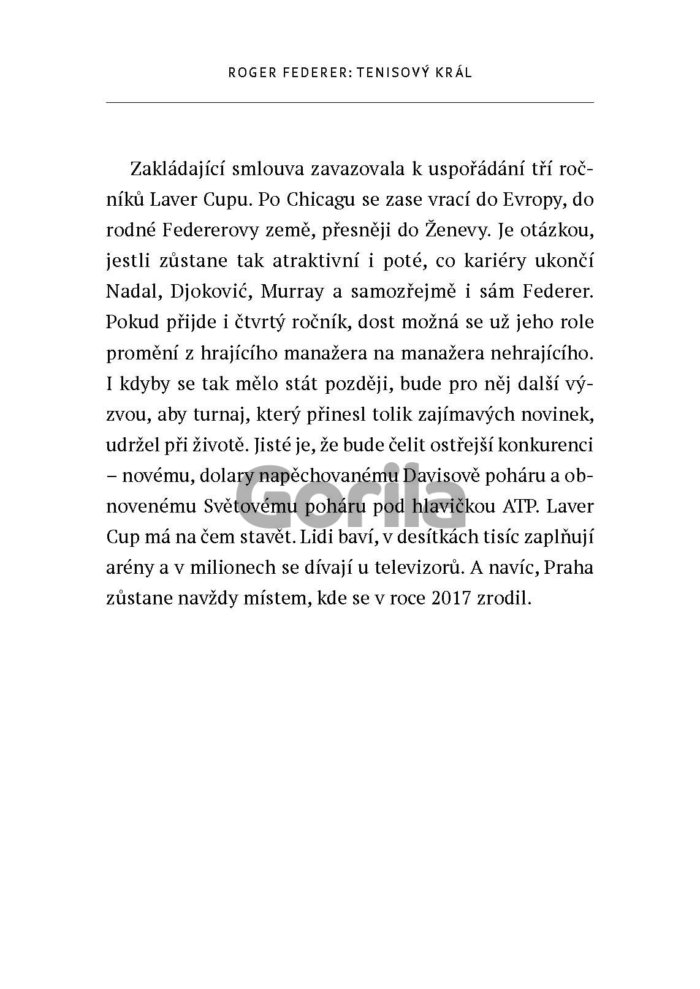 ROGER FEDERER: TENISOVÝ KRÁL

Zakládající smlouva zavazovala k uspořádání tří ročníků Laver Cupu. Po Chicagu se zase vrací do Evropy, do rodné Federerovy země, přesněji do Ženevy. Je otázkou, jestli zůstane tak atraktivní i poté, co kariéry ukončí Nadal, Djoković, Murray a samozřejmě i sám Federer. Pokud přijde i čtvrtý ročník, dost možná se už jeho role promění z hrajícího manažera na manažera nehrajícího. I kdyby se tak mělo stát později, bude pro něj další výzvou, aby turnaj, který přinesl tolik zajímavých novinek, udržel při životě. Jisté je, že bude čelit ostřejší konkurenci – novému, dolary napěchovanému Davisově poháru a obnovenému Světovému poháru pod hlavičkou ATP. Laver Cup má na čem stavět. Lidi baví, v desítkách tisíc zaplňují arény a v milionech se dívají u televizorů. A navíc, Praha zůstane navždy místem, kde se v roce 2017 zrodil.

Gorila